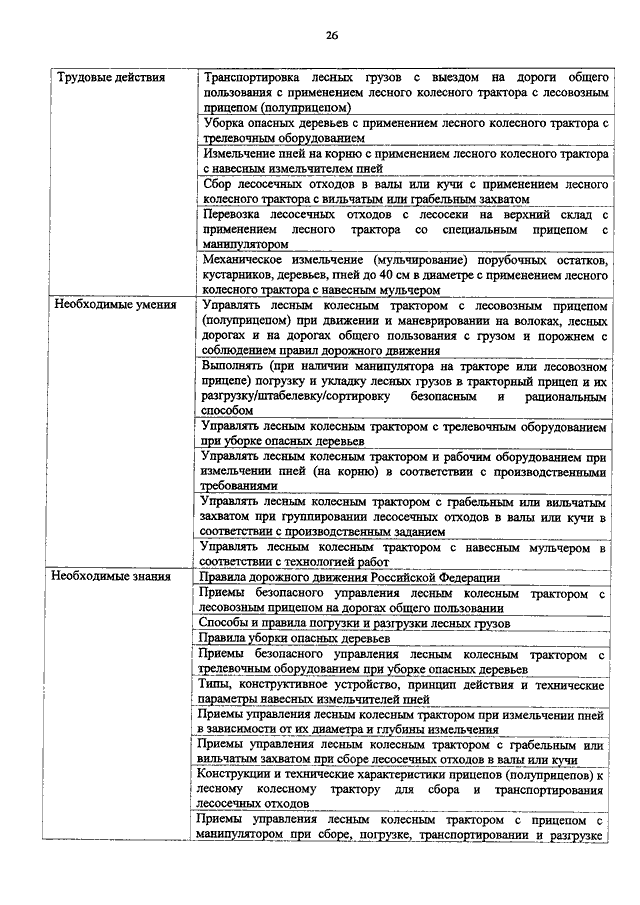 26

| | |
|---|---|
| Трудовые действия | Транспортировка лесных грузов с выездом на дороги общего пользования с применением лесного колесного трактора с лесовозным прицепом (полуприцепом) |
| | Уборка опасных деревьев с применением лесного колесного трактора с трелевочным оборудованием |
| | Измельчение пней на корню с применением лесного колесного трактора с навесным измельчителем пней |
| | Сбор лесосечных отходов в валы или кучи с применением лесного колесного трактора с вильчатым или грабельным захватом |
| | Перевозка лесосечных отходов с лесосеки на верхний склад с применением лесного трактора со специальным прицепом с манипулятором |
| | Механическое измельчение (мульчирование) порубочных остатков, кустарников, деревьев, пней до 40 см в диаметре с применением лесного колесного трактора с навесным мульчером |
| Необходимые умения | Управлять лесным колесным трактором с лесовозным прицепом (полуприцепом) при движении и маневрировании на волоках, лесных дорогах и на дорогах общего пользования с грузом и порожнем с соблюдением правил дорожного движения |
| | Выполнять (при наличии манипулятора на тракторе или лесовозном прицепе) погрузку и укладку лесных грузов в тракторный прицеп и их разгрузку/штабелевку/сортировку безопасным и рациональным способом |
| | Управлять лесным колесным трактором с трелевочным оборудованием при уборке опасных деревьев |
| | Управлять лесным колесным трактором и рабочим оборудованием при измельчении пней (на корню) в соответствии с производственными требованиями |
| | Управлять лесным колесным трактором с грабельным или вильчатым захватом при группировании лесосечных отходов в валы или кучи в соответствии с производственным заданием |
| | Управлять лесным колесным трактором с навесным мульчером в соответствии с технологией работ |
| Необходимые знания | Правила дорожного движения Российской Федерации |
| | Приемы безопасного управления лесным колесным трактором с лесовозным прицепом на дорогах общего пользовании |
| | Способы и правила погрузки и разгрузки лесных грузов |
| | Правила уборки опасных деревьев |
| | Приемы безопасного управления лесным колесным трактором с трелевочным оборудованием при уборке опасных деревьев |
| | Типы, конструктивное устройство, принцип действия и технические параметры навесных измельчителей пней |
| | Приемы управления лесным колесным трактором при измельчении пней в зависимости от их диаметра и глубины измельчения |
| | Приемы управления лесным колесным трактором с грабельным или вильчатым захватом при сборе лесосечных отходов в валы или кучи |
| | Конструкции и технические характеристики прицепов (полуприцепов) к лесному колесному трактору для сбора и транспортирования лесосечных отходов |
| | Приемы управления лесным колесным трактором с прицепом с манипулятором при сборе, погрузке, транспортировании и разгрузке |